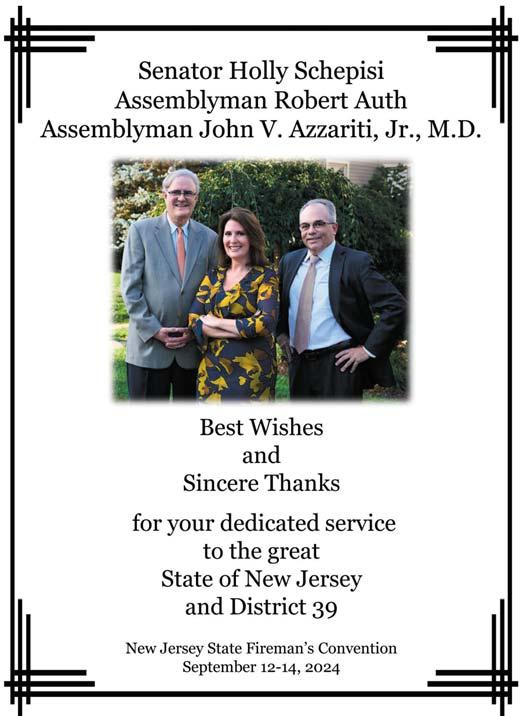 Senator Holly Schepisi
Assemblyman Robert Auth
Assemblyman John V. Azzariti, Jr., M.D.

Best Wishes
and
Sincere Thanks

for your dedicated service
to the great
State of New Jersey
and District 39

New Jersey State Fireman's Convention
September 12-14, 2024